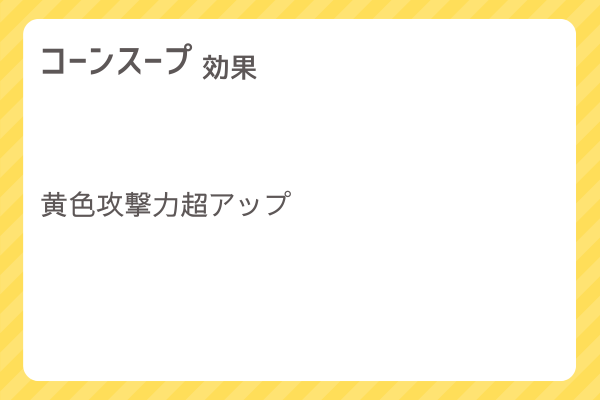 コーンスープ 効果

黄色攻撃力超アップ